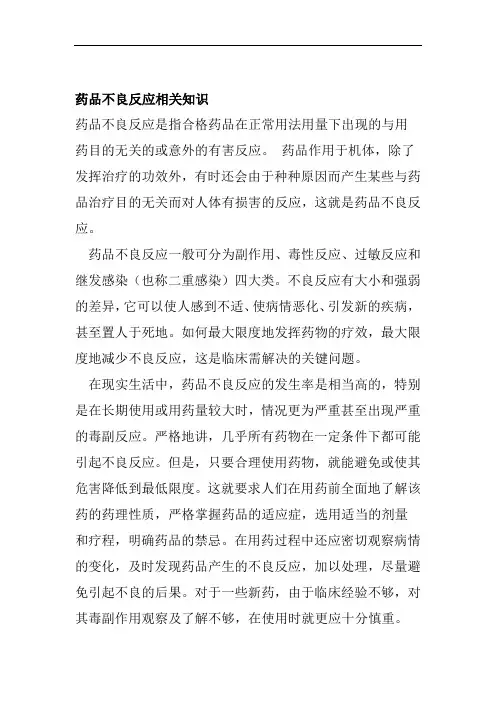 药品不良反应相关知识

药品不良反应是指合格药品在正常用法用量下出现的与用药目的无关的或意外的有害反应。 药品作用于机体，除了发挥治疗的功效外，有时还会由于种种原因而产生某些与药品治疗目的无关而对人体有损害的反应，这就是药品不良反应。

药品不良反应一般可分为副作用、毒性反应、过敏反应和继发感染（也称二重感染）四大类。不良反应有大小和强弱的差异，它可以使人感到不适、使病情恶化、引发新的疾病，甚至置人于死地。如何最大限度地发挥药物的疗效，最大限度地减少不良反应，这是临床需解决的关键问题。

在现实生活中，药品不良反应的发生率是相当高的，特别是在长期使用或用药量较大时，情况更为严重甚至出现严重的毒副反应。严格地讲，几乎所有药物在一定条件下都可能引起不良反应。但是，只要合理使用药物，就能避免或使其危害降低到最低限度。这就要求人们在用药前全面地了解该药的药理性质，严格掌握药品的适应症，选用适当的剂量和疗程，明确药品的禁忌。在用药过程中还应密切观察病情的变化，及时发现药品产生的不良反应，加以处理，尽量避免引起不良的后果。对于一些新药，由于临床经验不够，对其毒副作用观察及了解不够，在使用时就更应十分慎重。